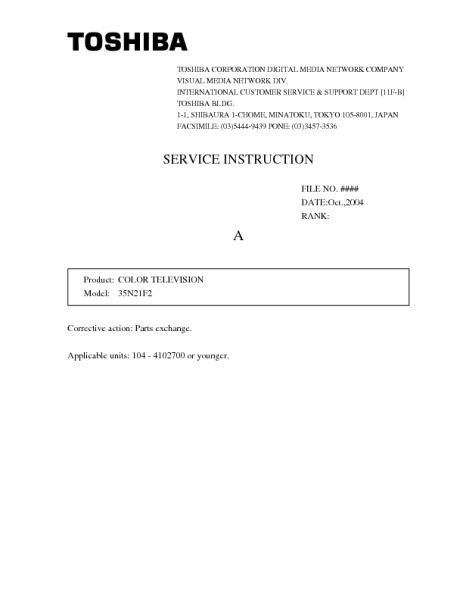 TOSHIBA

TOSHIBA CORPORATION DIGITAL MEDIA NETWORK COMPANY
VISUAL MEDIA NHTWORK DIV.
INTERNATIONAL CUSTOMER SERVICE & SUPPORT DEPT [11F-B]
TOSHIBA BLDG.
1-1, SHIBAURA 1-CHOME, MINATOKU, TOKYO 105-8001, JAPAN
FACSIMILE: (03)5444-9439 PONE: (03)3457-3536

SERVICE INSTRUCTION

FILE NO. ####
DATE:Oct.,2004
RANK:

A

Product: COLOR TELEVISION
Model: 35N21F2

Corrective action: Parts exchange.

Applicable units: 104 - 4102700 or younger.